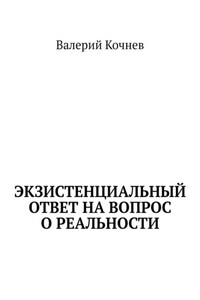 Валерий Кочнев

ЭКЗИСТЕНЦИАЛЬНЫЙ ОТВЕТ НА ВОПРОС О РЕАЛЬНОСТИ